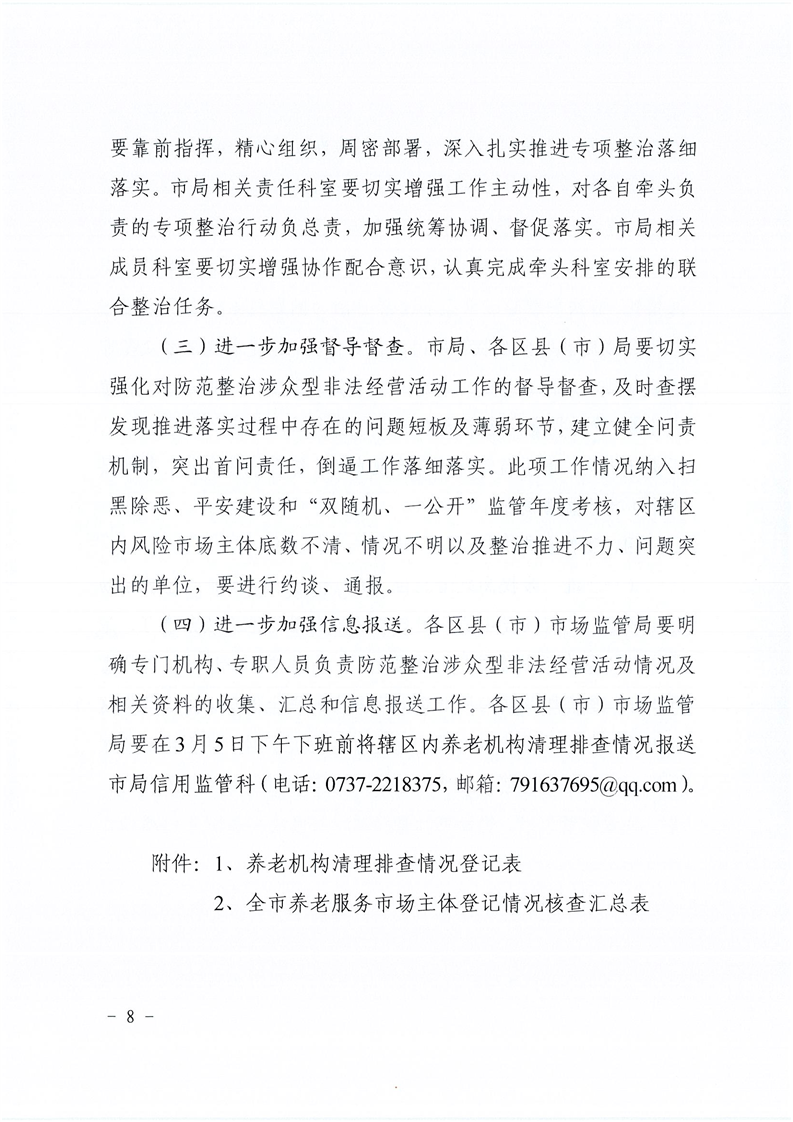 要靠前指挥，精心组织，周密部署，深入扎实推进专项整治落细落实。市局相关责任科室要切实增强工作主动性，对各自牵头负责的专项整治行动负总责，加强统筹协调、督促落实。市局相关成员科室要切实增强协作配合意识，认真完成牵头科室安排的联合整治任务。

（三）进一步加强督导督查。市局、各区县（市）局要切实强化对防范整治涉众型非法经营活动工作的督导督查，及时查摆发现推进落实过程中存在的问题短板及薄弱环节，建立健全问责机制，突出首问责任，倒逼工作落细落实。此项工作情况纳入扫黑除恶、平安建设和“双随机、一公开”监管年度考核，对辖区内风险市场主体底数不清、情况不明以及整治推进不力、问题突出的单位，要进行约谈、通报。

（四）进一步加强信息报送。各区县（市）市场监管局要明确专门机构、专职人员负责防范整治涉众型非法经营活动情况及相关资料的收集、汇总和信息报送工作。各区县（市）市场监管局要在3月5日下午下班前将辖区内养老机构清理排查情况报送市局信用监管科（电话：0737-2218375，邮箱：791637695@qq.com）。

附件：1、养老机构清理排查情况登记表

2、全市养老服务市场主体登记情况核查汇总表

- 8 -